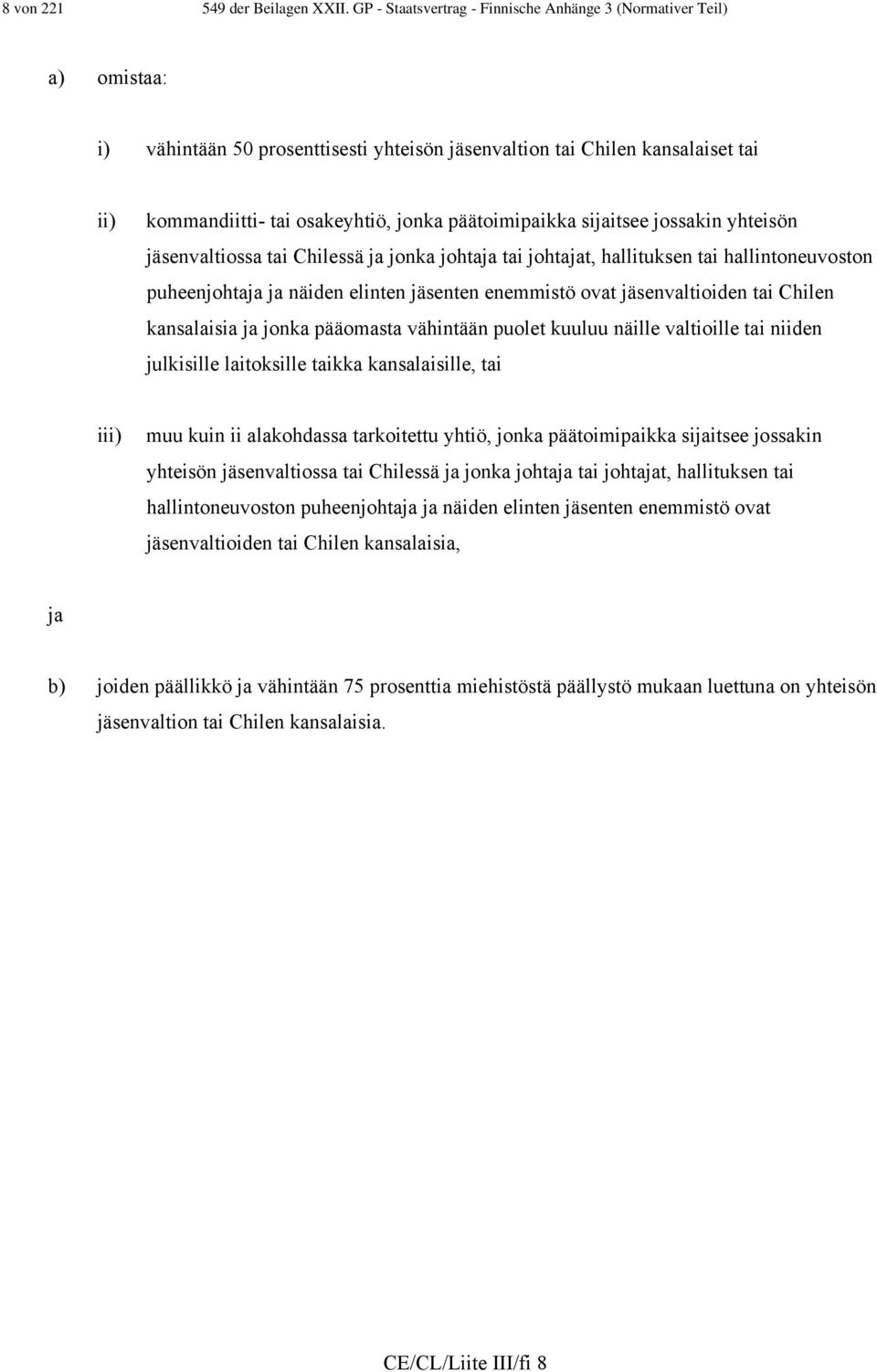 8 von 221 549 der Beilagen XXII. GP - Staatsvertrag - Finnische Anhänge 3 (Normativer Teil)

a) omistaa:

i) vähintään 50 prosenttisesti yhteisön jäsenvaltion tai Chilen kansalaiset tai

ii) kommandiitti- tai osakeyhtiö, jonka päätoimipaikka sijaitsee jossakin yhteisön jäsenvaltiossa tai Chilessä ja jonka johtaja tai johtajat, hallituksen tai hallintoneuvoston puheenjohtaja ja näiden elinten jäsenten enemmistö ovat jäsenvaltioiden tai Chilen kansalaisia ja jonka pääomasta vähintään puolet kuuluu näille valtioille tai niiden julkisille laitoksille taikka kansalaisille, tai

iii) muu kuin ii alakohdassa tarkoitettu yhtiö, jonka päätoimipaikka sijaitsee jossakin yhteisön jäsenvaltiossa tai Chilessä ja jonka johtaja tai johtajat, hallituksen tai hallintoneuvoston puheenjohtaja ja näiden elinten jäsenten enemmistö ovat jäsenvaltioiden tai Chilen kansalaisia,

ja

b) joiden päällikkö ja vähintään 75 prosenttia miehistöstä päällystö mukaan luettuna on yhteisön jäsenvaltion tai Chilen kansalaisia.

CE/CL/Liite III/fi 8